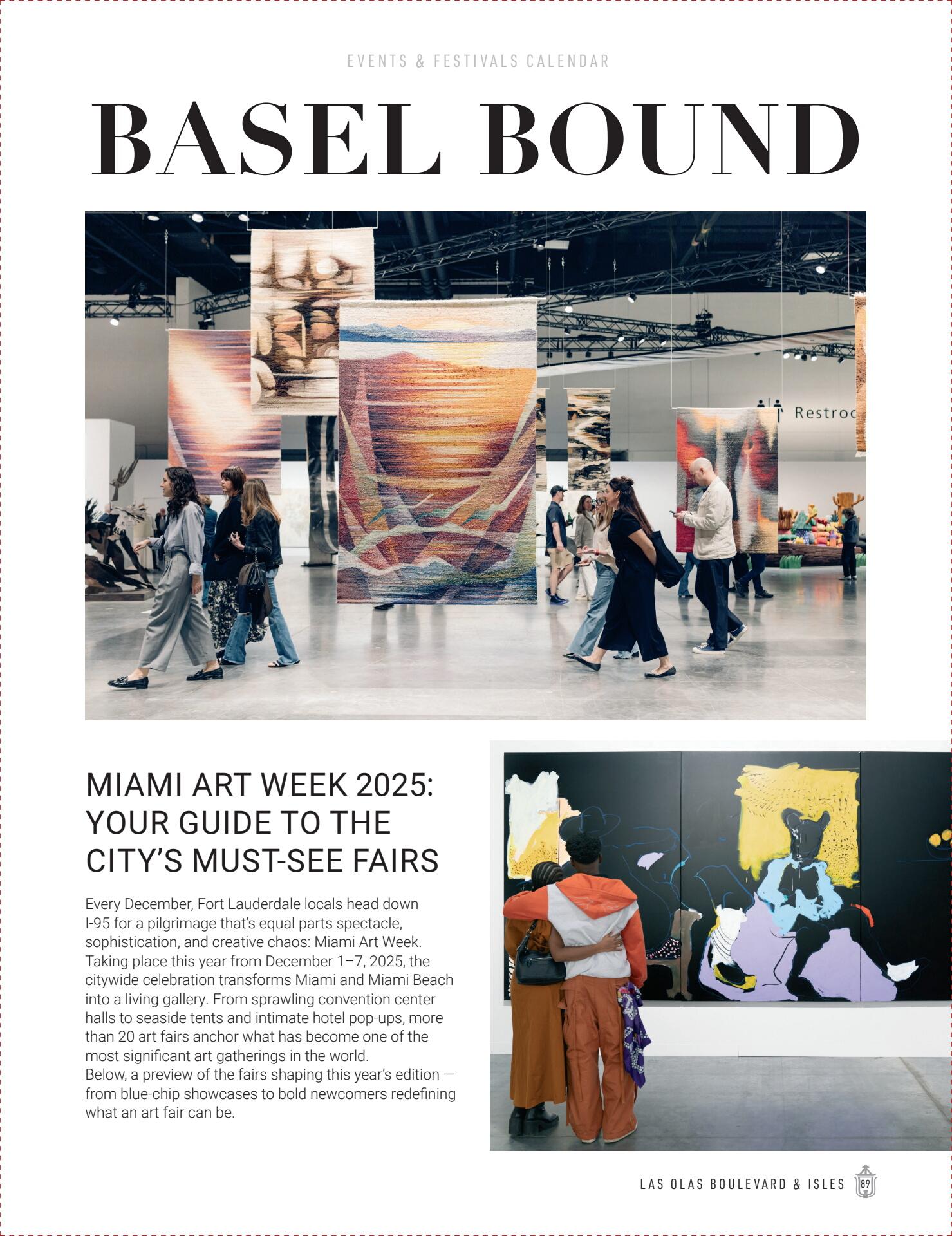 EVENTS & FESTIVALS CALENDAR

BASEL BOUND

Restroo

MIAMI ART WEEK 2025: YOUR GUIDE TO THE CITY'S MUST-SEE FAIRS

Every December, Fort Lauderdale locals head down I-95 for a pilgrimage that's equal parts spectacle, sophistication, and creative chaos: Miami Art Week. Taking place this year from December 1–7, 2025, the citywide celebration transforms Miami and Miami Beach into a living gallery. From sprawling convention center halls to seaside tents and intimate hotel pop-ups, more than 20 art fairs anchor what has become one of the most significant art gatherings in the world.
Below, a preview of the fairs shaping this year's edition — from blue-chip showcases to bold newcomers redefining what an art fair can be.

LAS OLAS BOULEVARD & ISLES 89